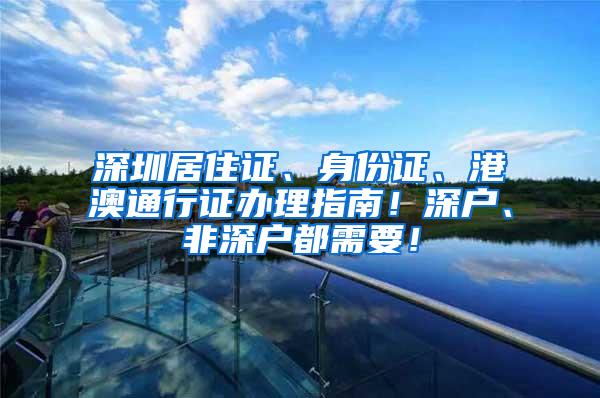 深圳居住证、身份证、港澳通行证办理指南！深户、非深户都需要！